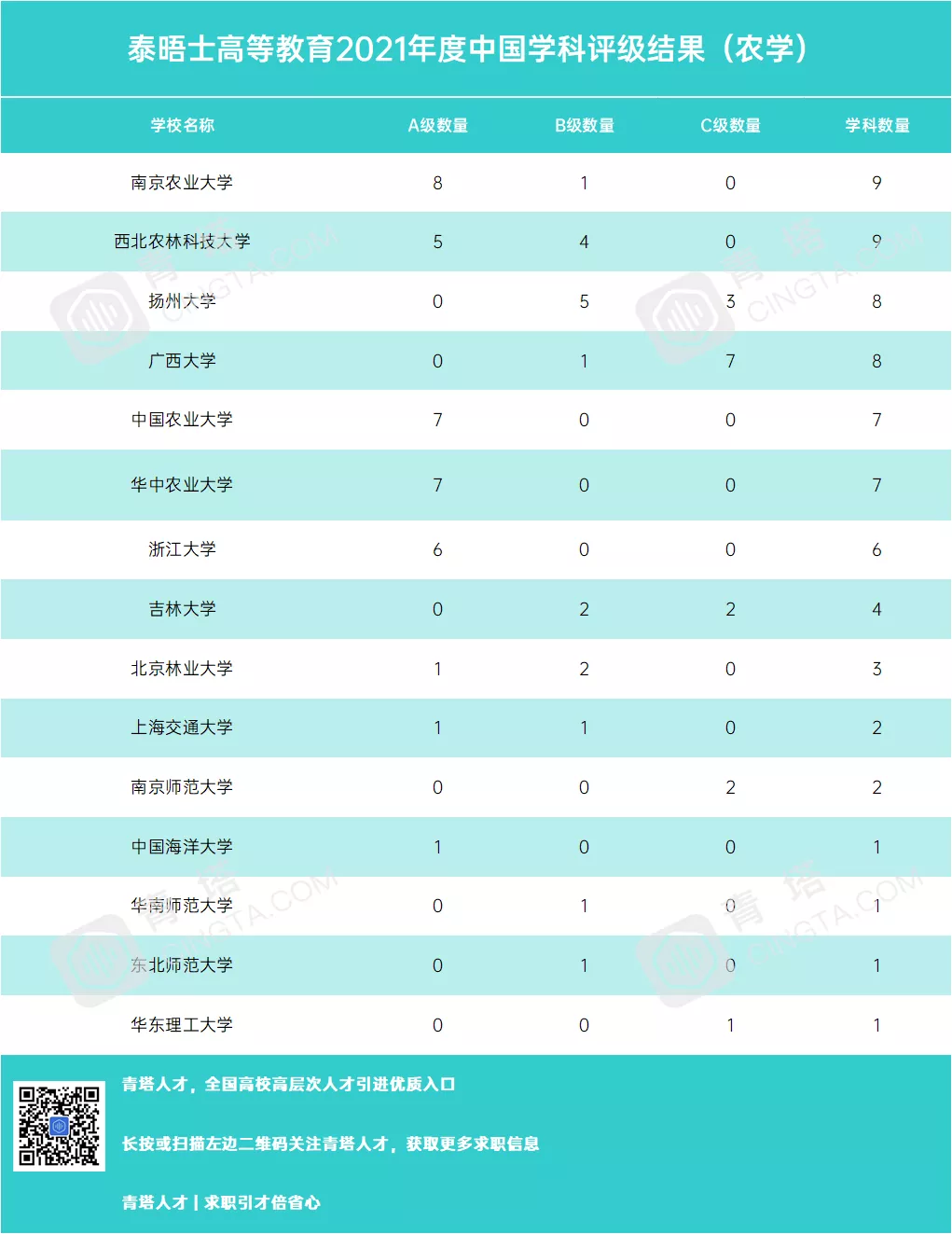 泰晤士高等教育2021年度中国学科评级结果（农学）

| 学校名称 | A级数量 | B级数量 | C级数量 | 学科数量 |
|---|---|---|---|---|
| 南京农业大学 | 8 | 1 | 0 | 9 |
| 西北农林科技大学 | 5 | 4 | 0 | 9 |
| 扬州大学 | 0 | 5 | 3 | 8 |
| 广西大学 | 0 | 1 | 7 | 8 |
| 中国农业大学 | 7 | 0 | 0 | 7 |
| 华中农业大学 | 7 | 0 | 0 | 7 |
| 浙江大学 | 6 | 0 | 0 | 6 |
| 吉林大学 | 0 | 2 | 2 | 4 |
| 北京林业大学 | 1 | 2 | 0 | 3 |
| 上海交通大学 | 1 | 1 | 0 | 2 |
| 南京师范大学 | 0 | 0 | 2 | 2 |
| 中国海洋大学 | 1 | 0 | 0 | 1 |
| 华南师范大学 | 0 | 1 | 0 | 1 |
| 东北师范大学 | 0 | 1 | 0 | 1 |
| 华东理工大学 | 0 | 0 | 1 | 1 |

青塔人才，全国高校高层次人才引进优质入口

长按或扫描左边二维码关注青塔人才，获取更多求职信息

青塔人才 | 求职引才倍省心

青塔 CINGTA.COM